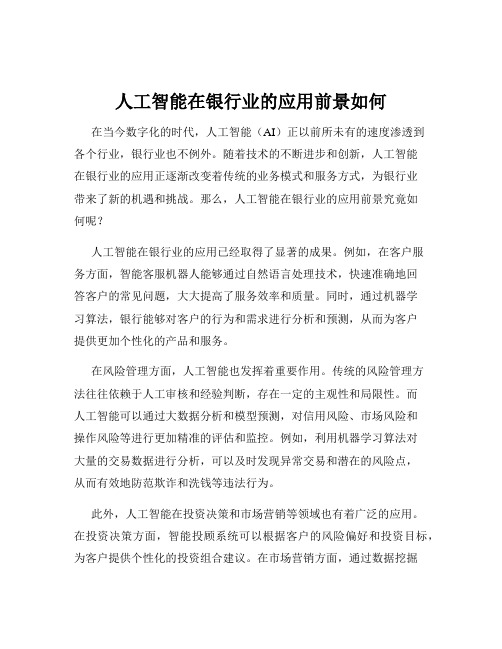 人工智能在银行业的应用前景如何

在当今数字化的时代，人工智能（AI）正以前所未有的速度渗透到各个行业，银行业也不例外。随着技术的不断进步和创新，人工智能在银行业的应用正逐渐改变着传统的业务模式和服务方式，为银行业带来了新的机遇和挑战。那么，人工智能在银行业的应用前景究竟如何呢？

人工智能在银行业的应用已经取得了显著的成果。例如，在客户服务方面，智能客服机器人能够通过自然语言处理技术，快速准确地回答客户的常见问题，大大提高了服务效率和质量。同时，通过机器学习算法，银行能够对客户的行为和需求进行分析和预测，从而为客户提供更加个性化的产品和服务。

在风险管理方面，人工智能也发挥着重要作用。传统的风险管理方法往往依赖于人工审核和经验判断，存在一定的主观性和局限性。而人工智能可以通过大数据分析和模型预测，对信用风险、市场风险和操作风险等进行更加精准的评估和监控。例如，利用机器学习算法对大量的交易数据进行分析，可以及时发现异常交易和潜在的风险点，从而有效地防范欺诈和洗钱等违法行为。

此外，人工智能在投资决策和市场营销等领域也有着广泛的应用。在投资决策方面，智能投顾系统可以根据客户的风险偏好和投资目标，为客户提供个性化的投资组合建议。在市场营销方面，通过数据挖掘